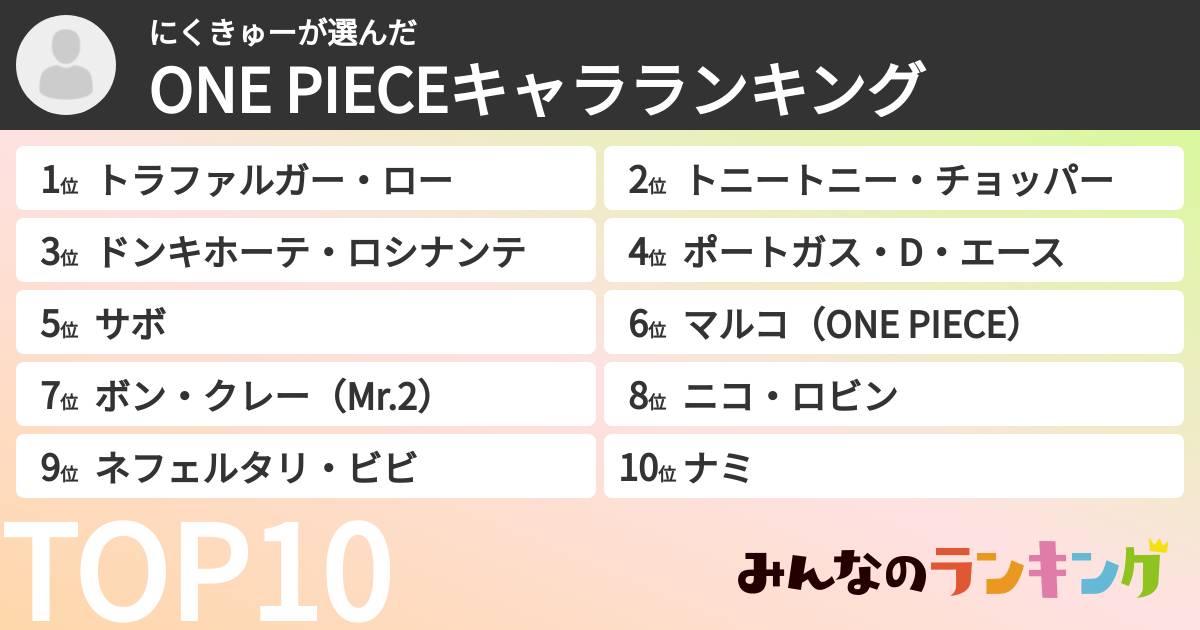 にくきゅーが選んだ
ONE PIECEキャラランキング

1位 トラファルガー・ロー
2位 トニートニー・チョッパー
3位 ドンキホーテ・ロシナンテ
4位 ポートガス・D・エース
5位 サボ
6位 マルコ（ONE PIECE）
7位 ボン・クレー（Mr.2）
8位 ニコ・ロビン
9位 ネフェルタリ・ビビ
10位 ナミ

TOP10

みんなのランキング